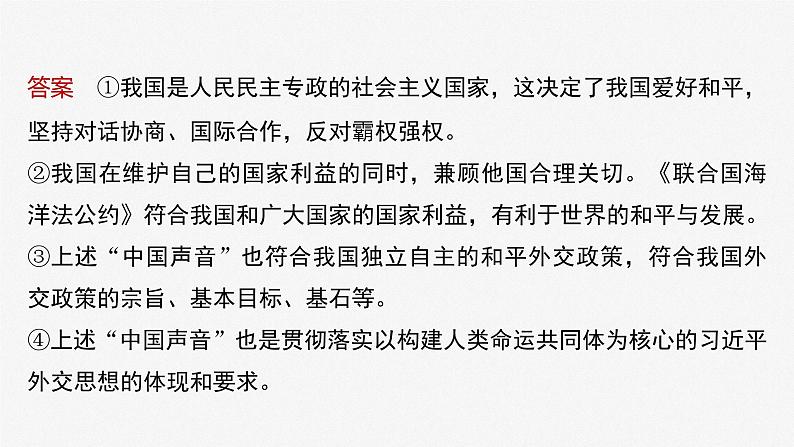 答案 ①我国是人民民主专政的社会主义国家，这决定了我国爱好和平，坚持对话协商、国际合作，反对霸权强权。

②我国在维护自己的国家利益的同时，兼顾他国合理关切。《联合国海洋法公约》符合我国和广大国家的国家利益，有利于世界的和平与发展。

③上述“中国声音”也符合我国独立自主的和平外交政策，符合我国外交政策的宗旨、基本目标、基石等。

④上述“中国声音”也是贯彻落实以构建人类命运共同体为核心的习近平外交思想的体现和要求。